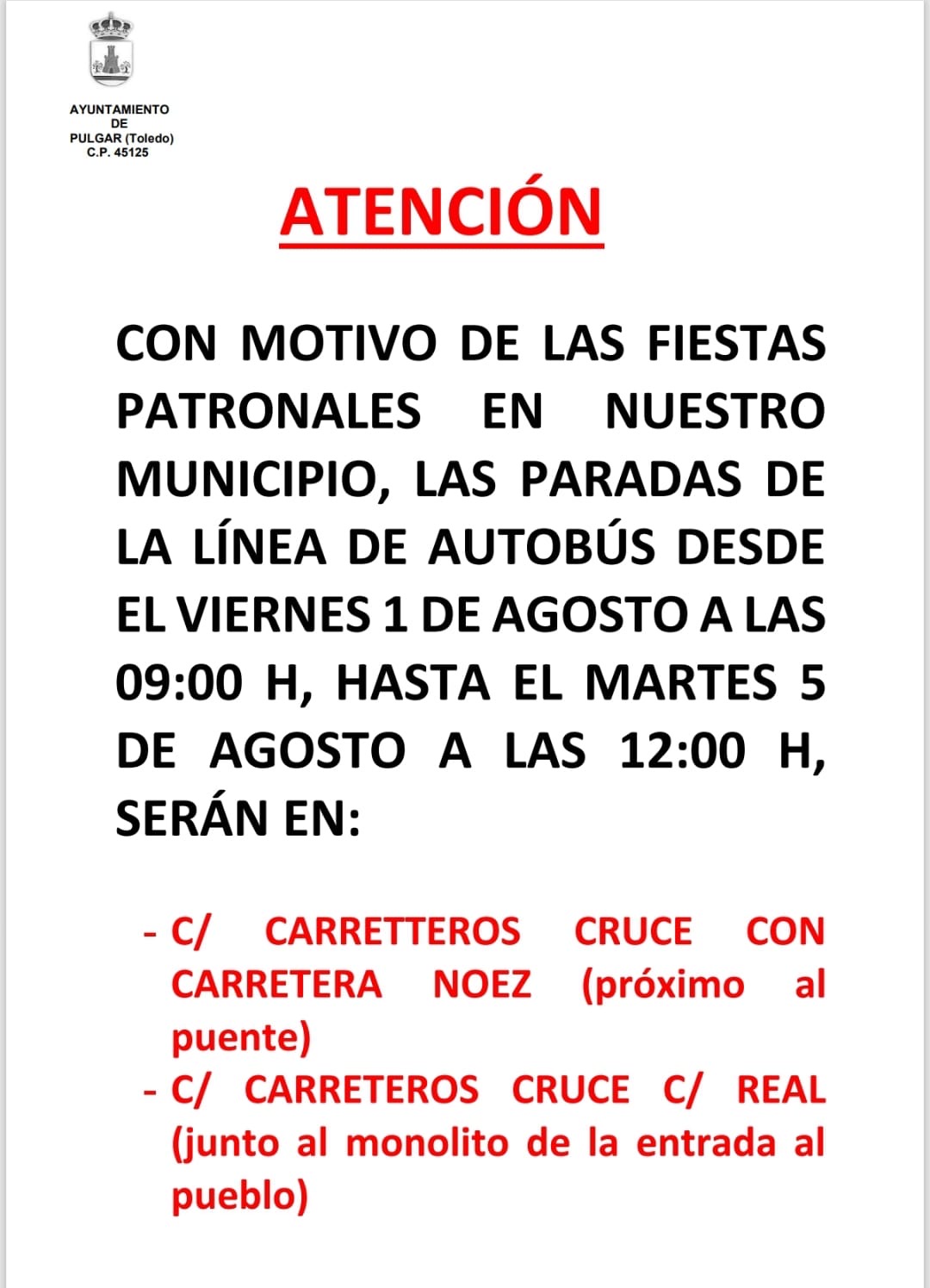 AYUNTAMIENTO
DE
PULGAR (Toledo)
C.P. 45125

ATENCIÓN

CON MOTIVO DE LAS FIESTAS PATRONALES EN NUESTRO MUNICIPIO, LAS PARADAS DE LA LÍNEA DE AUTOBÚS DESDE EL VIERNES 1 DE AGOSTO A LAS 09:00 H, HASTA EL MARTES 5 DE AGOSTO A LAS 12:00 H, SERÁN EN:

- C/ CARRETTEROS CRUCE CON CARRETERA NOEZ (próximo al puente)
- C/ CARRETEROS CRUCE C/ REAL (junto al monolito de la entrada al pueblo)